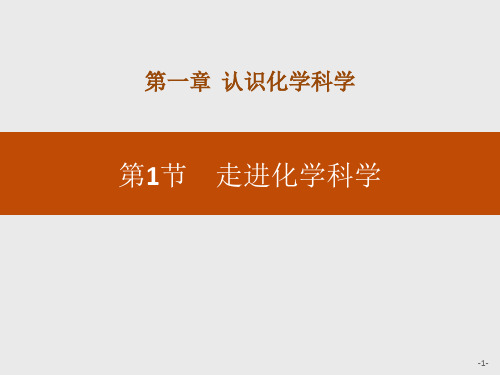 第一章 认识化学科学

第1节 走进化学科学

-1-